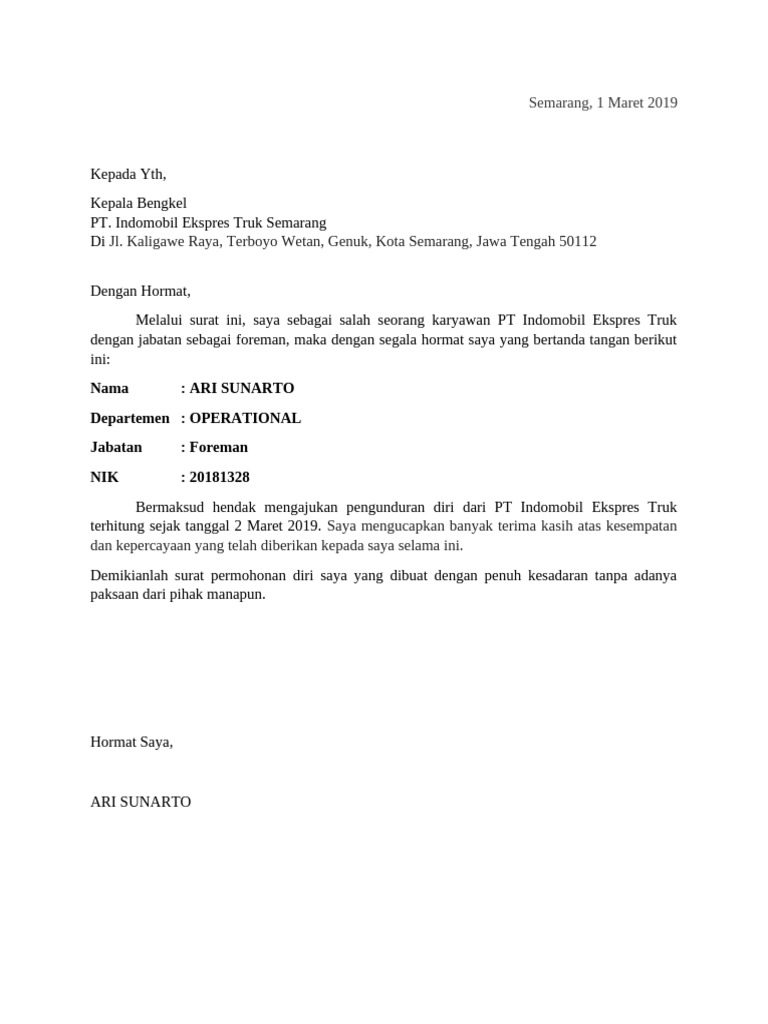 Semarang, 1 Maret 2019

Kepada Yth,

Kepala Bengkel
PT. Indomobil Ekspres Truk Semarang
Di Jl. Kaligawe Raya, Terboyo Wetan, Genuk, Kota Semarang, Jawa Tengah 50112

Dengan Hormat,

Melalui surat ini, saya sebagai salah seorang karyawan PT Indomobil Ekspres Truk dengan jabatan sebagai foreman, maka dengan segala hormat saya yang bertanda tangan berikut ini:

Nama : ARI SUNARTO

Departemen : OPERATIONAL

Jabatan : Foreman

NIK : 20181328

Bermaksud hendak mengajukan pengunduran diri dari PT Indomobil Ekspres Truk terhitung sejak tanggal 2 Maret 2019. Saya mengucapkan banyak terima kasih atas kesempatan dan kepercayaan yang telah diberikan kepada saya selama ini.

Demikianlah surat permohonan diri saya yang dibuat dengan penuh kesadaran tanpa adanya paksaan dari pihak manapun.

Hormat Saya,

ARI SUNARTO